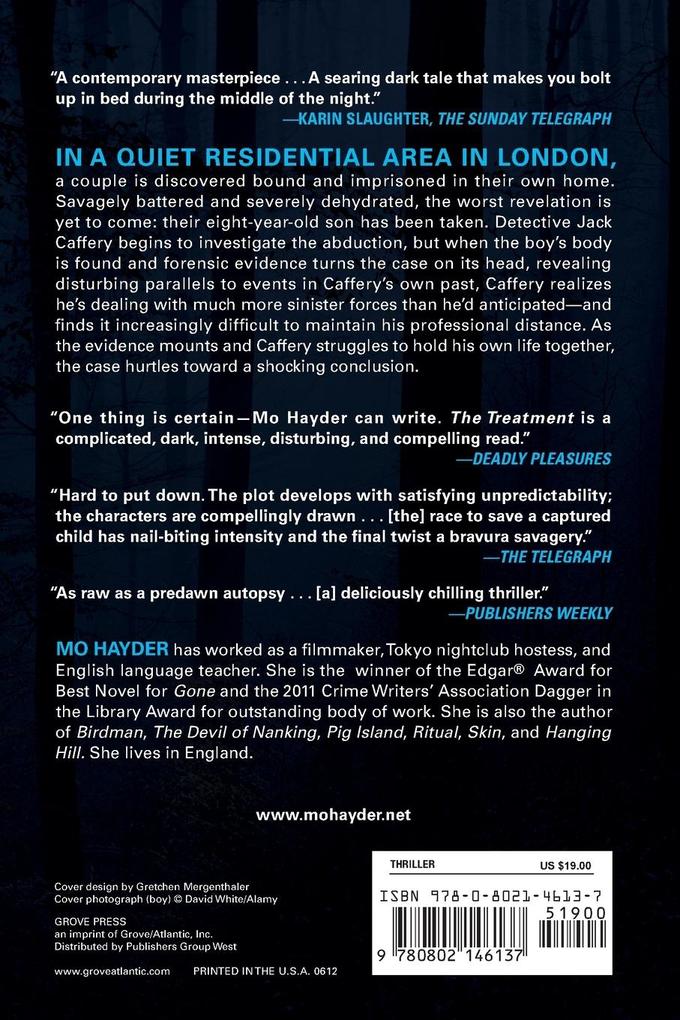 "A contemporary masterpiece . . . A searing dark tale that makes you bolt up in bed during the middle of the night."
—KARIN SLAUGHTER, THE SUNDAY TELEGRAPH

IN A QUIET RESIDENTIAL AREA IN LONDON, a couple is discovered bound and imprisoned in their own home. Savagely battered and severely dehydrated, the worst revelation is yet to come: their eight-year-old son has been taken. Detective Jack Caffery begins to investigate the abduction, but when the boy's body is found and forensic evidence turns the case on its head, revealing disturbing parallels to events in Caffery's own past, Caffery realizes he's dealing with much more sinister forces than he'd anticipated—and finds it increasingly difficult to maintain his professional distance. As the evidence mounts and Caffery struggles to hold his own life together, the case hurtles toward a shocking conclusion.

"One thing is certain—Mo Hayder can write. The Treatment is a complicated, dark, intense, disturbing, and compelling read."
—DEADLY PLEASURES

"Hard to put down. The plot develops with satisfying unpredictability; the characters are compellingly drawn . . . [the] race to save a captured child has nail-biting intensity and the final twist a bravura savagery."
—THE TELEGRAPH

"As raw as a predawn autopsy . . . [a] deliciously chilling thriller."
—PUBLISHERS WEEKLY

MO HAYDER has worked as a filmmaker, Tokyo nightclub hostess, and English language teacher. She is the winner of the Edgar® Award for Best Novel for Gone and the 2011 Crime Writers' Association Dagger in the Library Award for outstanding body of work. She is also the author of Birdman, The Devil of Nanking, Pig Island, Ritual, Skin, and Hanging Hill. She lives in England.

www.mohayder.net

Cover design by Gretchen Mergenthaler
Cover photograph (boy) © David White/Alamy

GROVE PRESS
an imprint of Grove/Atlantic, Inc.
Distributed by Publishers Group West

www.groveatlantic.com PRINTED IN THE U.S.A. 0612

THRILLER US $19.00

ISBN 978-0-8021-4613-7
51900
9 780802 146137